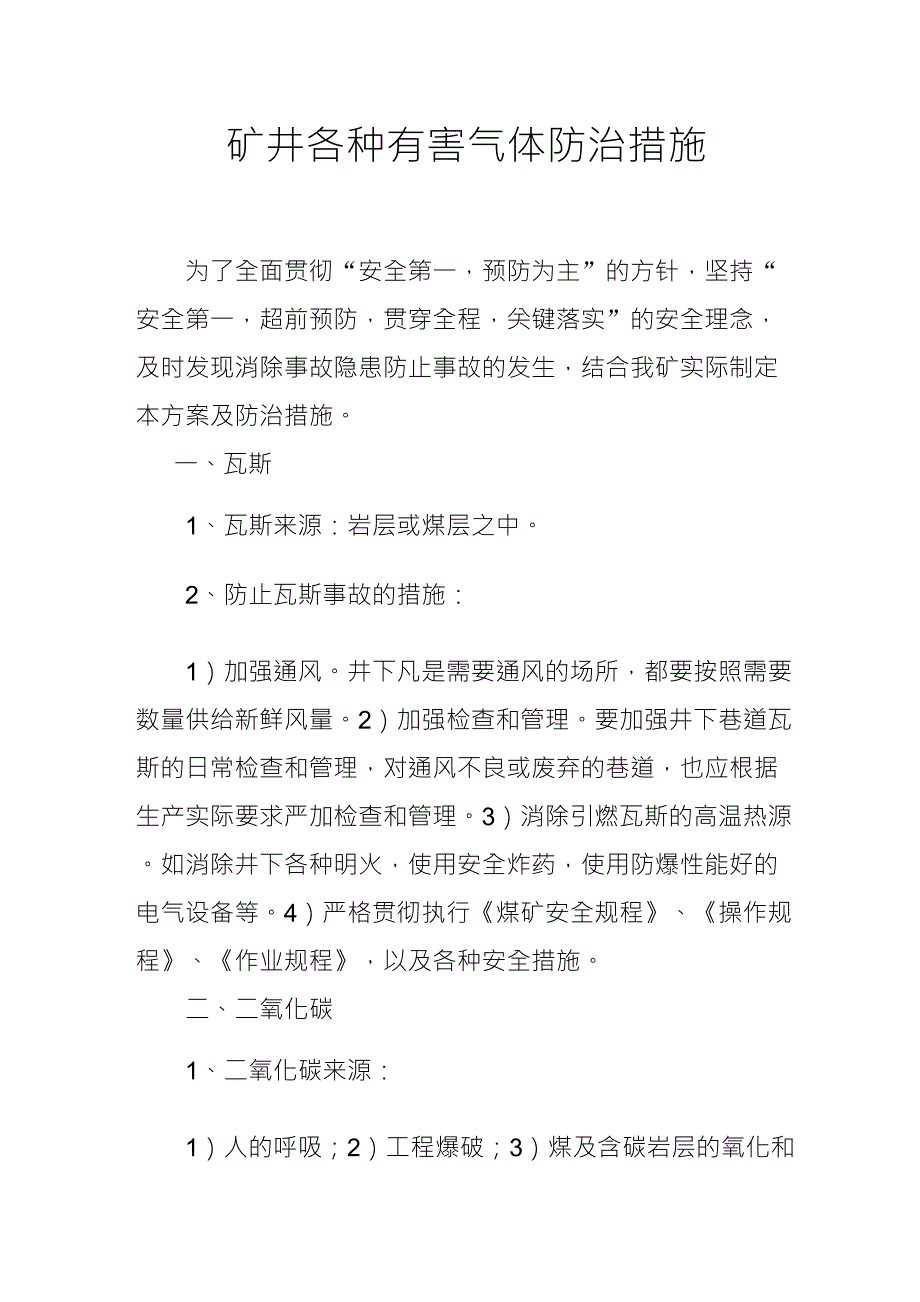 矿井各种有害气体防治措施

为了全面贯彻“安全第一，预防为主”的方针，坚持“安全第一，超前预防，贯穿全程，关键落实”的安全理念，及时发现消除事故隐患防止事故的发生，结合我矿实际制定本方案及防治措施。

一、瓦斯

1、瓦斯来源：岩层或煤层之中。

2、防止瓦斯事故的措施：

1）加强通风。井下凡是需要通风的场所，都要按照需要数量供给新鲜风量。2）加强检查和管理。要加强井下巷道瓦斯的日常检查和管理，对通风不良或废弃的巷道，也应根据生产实际要求严加检查和管理。3）消除引燃瓦斯的高温热源。如消除井下各种明火，使用安全炸药，使用防爆性能好的电气设备等。4）严格贯彻执行《煤矿安全规程》、《操作规程》、《作业规程》，以及各种安全措施。

二、二氧化碳

1、二氧化碳来源：

1）人的呼吸；2）工程爆破；3）煤及含碳岩层的氧化和